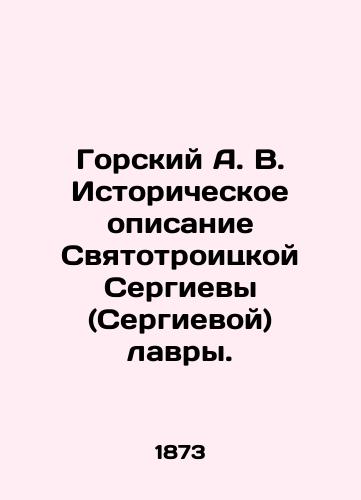 Горский А. В. Историческое описание Святотроицкой Сергиевы (Сергиевой) лавры.

1873